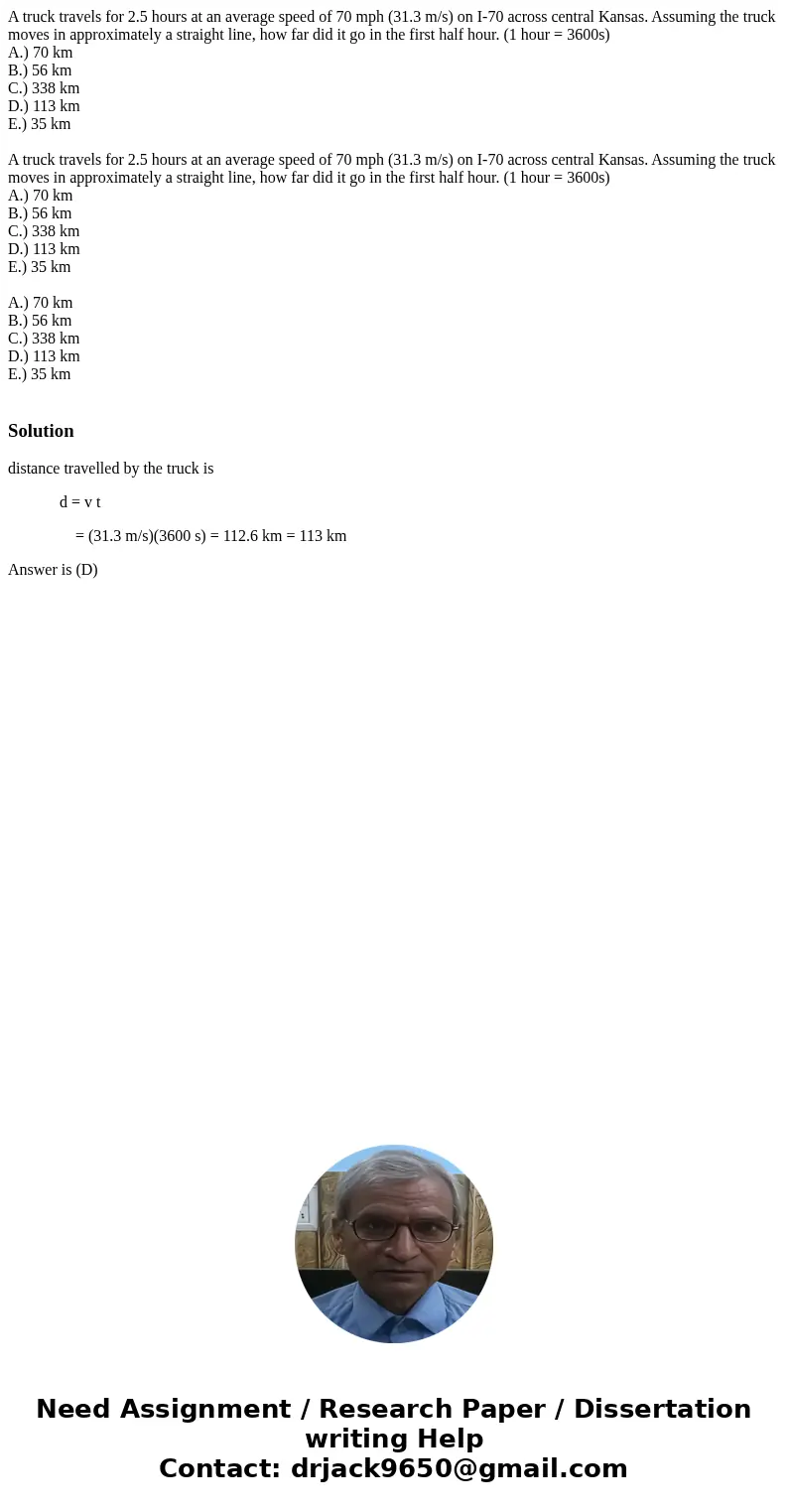 A truck travels for 2.5 hours at an average speed of 70 mph (31.3 m/s) on I-70 across central Kansas. Assuming the truck moves in approximately a straight line, how far did it go in the first half hour. (1 hour = 3600s)
A.) 70 km
B.) 56 km
C.) 338 km
D.) 113 km
E.) 35 km

A truck travels for 2.5 hours at an average speed of 70 mph (31.3 m/s) on I-70 across central Kansas. Assuming the truck moves in approximately a straight line, how far did it go in the first half hour. (1 hour = 3600s)
A.) 70 km
B.) 56 km
C.) 338 km
D.) 113 km
E.) 35 km

A.) 70 km
B.) 56 km
C.) 338 km
D.) 113 km
E.) 35 km

Solution

distance travelled by the truck is

d = v t

= (31.3 m/s)(3600 s) = 112.6 km = 113 km

Answer is (D)

Need Assignment / Research Paper / Dissertation writing Help
Contact: drjack9650@gmail.com